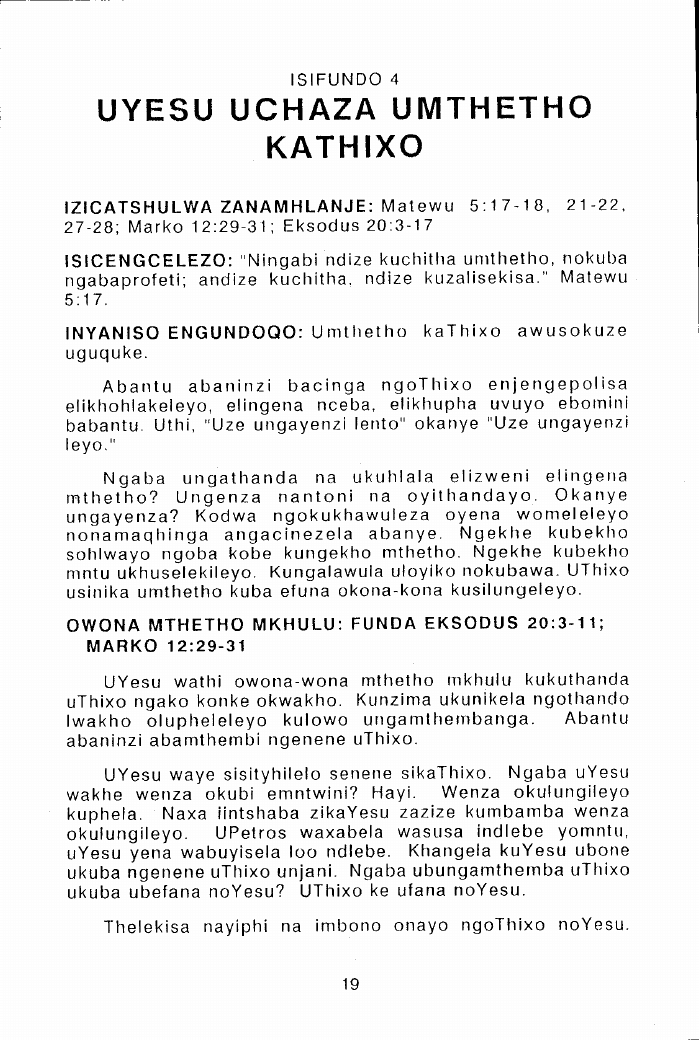 ISIFUNDO 4

UYESU UCHAZA UMTHETHO KATHIXO

IZICATSHULWA ZANAMHLANJE: Matewu 5:17-18, 21-22, 27-28; Marko 12:29-31; Eksodus 20:3-17

ISICENGCELEZO: "Ningabi ndize kuchitha umthetho, nokuba ngabaprofeti; andize kuchitha, ndize kuzalisekisa." Matewu 5:17.

INYANISO ENGUNDOQO: Umthetho kaThixo awusokuze uguquke.

Abantu abaninzi bacinga ngoThixo enjengepolisa elikhohlakeleyo, elingena nceba, elikhupha uvuyo ebomini babantu. Uthi, "Uze ungayenzi lento" okanye "Uze ungayenzi leyo."

Ngaba ungathanda na ukuhlala elizweni elingena mthetho? Ungenza nantoni na oyithandayo. Okanye ungayenza? Kodwa ngokukhawuleza oyena womeleleyo nonamaqhinga angacinezela abanye. Ngekhe kubekho sohlwayo ngoba kobe kungekho mthetho. Ngekhe kubekho mntu ukhuselekileyo. Kungalawula uloyiko nokubawa. UThixo usinika umthetho kuba efuna okona-kona kusilungeleyo.

OWONA MTHETHO MKHULU: FUNDA EKSODUS 20:3-11; MARKO 12:29-31

UYesu wathi owona-wona mthetho mkhulu kukuthanda uThixo ngako konke okwakho. Kunzima ukunikela ngothando lwakho olupheleleyo kulowo ungamthembanga. Abantu abaninzi abamthembi ngenene uThixo.

UYesu waye sisityhilelo senene sikaThixo. Ngaba uYesu wakhe wenza okubi emntwini? Hayi. Wenza okulungileyo kuphela. Naxa iintshaba zikaYesu zazize kumbamba wenza okulungileyo. UPetros waxabela wasusa indlebe yomntu, uYesu yena wabuyisela loo ndlebe. Khangela kuYesu ubone ukuba ngenene uThixo unjani. Ngaba ubungamthemba uThixo ukuba ubefana noYesu? UThixo ke ufana noYesu.

Thelekisa nayiphi na imbono onayo ngoThixo noYesu.

19